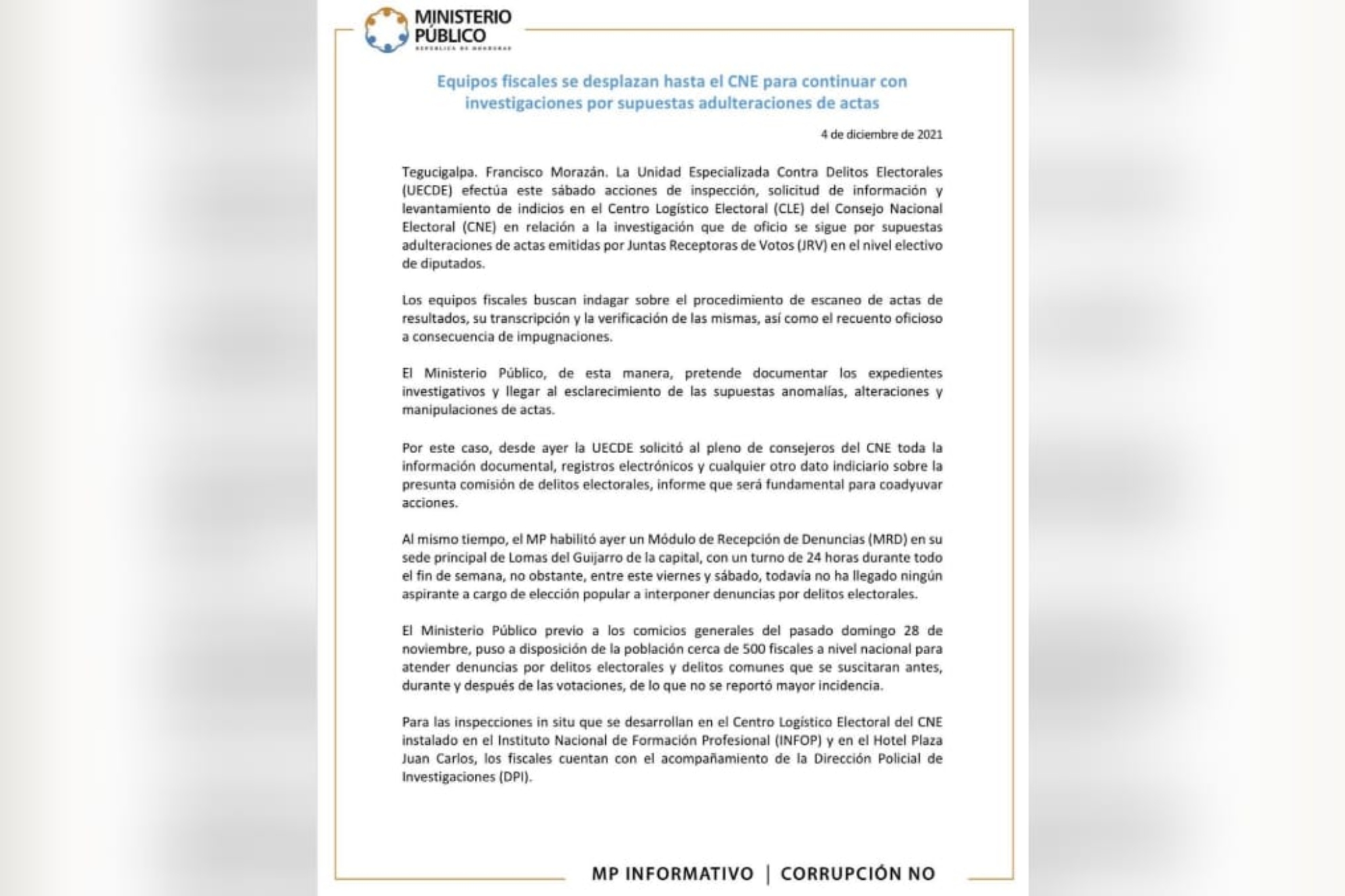 MINISTERIO PÚBLICO
REPÚBLICA DE HONDURAS

Equipos fiscales se desplazan hasta el CNE para continuar con investigaciones por supuestas adulteraciones de actas

4 de diciembre de 2021

Tegucigalpa. Francisco Morazán. La Unidad Especializada Contra Delitos Electorales (UECDE) efectúa este sábado acciones de inspección, solicitud de información y levantamiento de indicios en el Centro Logístico Electoral (CLE) del Consejo Nacional Electoral (CNE) en relación a la investigación que de oficio se sigue por supuestas adulteraciones de actas emitidas por Juntas Receptoras de Votos (JRV) en el nivel electivo de diputados.

Los equipos fiscales buscan indagar sobre el procedimiento de escaneo de actas de resultados, su transcripción y la verificación de las mismas, así como el recuento oficioso a consecuencia de impugnaciones.

El Ministerio Público, de esta manera, pretende documentar los expedientes investigativos y llegar al esclarecimiento de las supuestas anomalías, alteraciones y manipulaciones de actas.

Por este caso, desde ayer la UECDE solicitó al pleno de consejeros del CNE toda la información documental, registros electrónicos y cualquier otro dato indiciario sobre la presunta comisión de delitos electorales, informe que será fundamental para coadyuvar acciones.

Al mismo tiempo, el MP habilitó ayer un Módulo de Recepción de Denuncias (MRD) en su sede principal de Lomas del Guijarro de la capital, con un turno de 24 horas durante todo el fin de semana, no obstante, entre este viernes y sábado, todavía no ha llegado ningún aspirante a cargo de elección popular a interponer denuncias por delitos electorales.

El Ministerio Público previo a los comicios generales del pasado domingo 28 de noviembre, puso a disposición de la población cerca de 500 fiscales a nivel nacional para atender denuncias por delitos electorales y delitos comunes que se suscitaran antes, durante y después de las votaciones, de lo que no se reportó mayor incidencia.

Para las inspecciones in situ que se desarrollan en el Centro Logístico Electoral del CNE instalado en el Instituto Nacional de Formación Profesional (INFOP) y en el Hotel Plaza Juan Carlos, los fiscales cuentan con el acompañamiento de la Dirección Policial de Investigaciones (DPI).

MP INFORMATIVO | CORRUPCIÓN NO